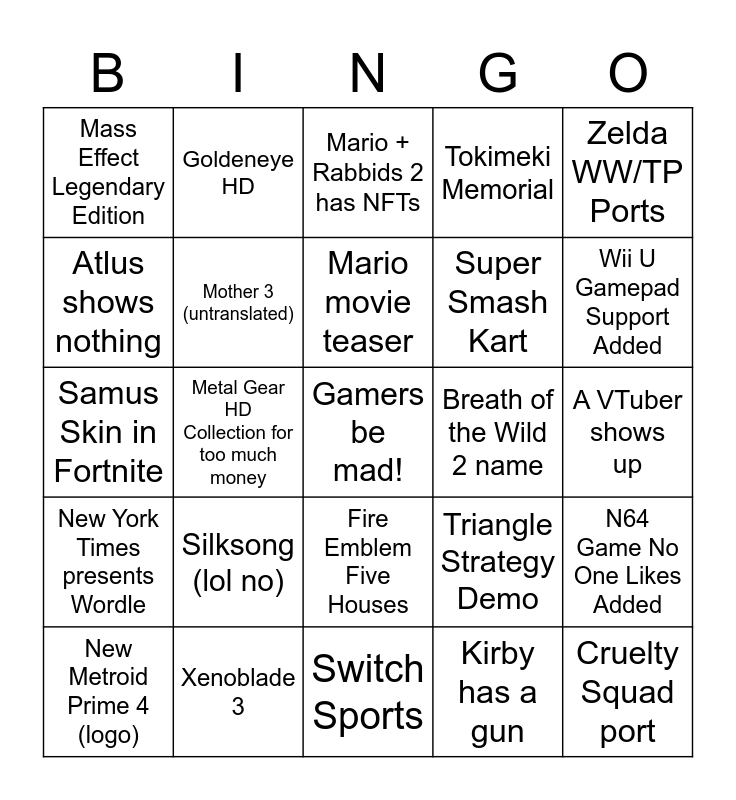 | B | I | N | G | O |
|---|---|---|---|---|
| Mass Effect Legendary Edition | Goldeneye HD | Mario + Rabbids 2 has NFTs | Tokimeki Memorial | Zelda WW/TP Ports |
| Atlus shows nothing | Mother 3 (untranslated) | Mario movie teaser | Super Smash Kart | Wii U Gamepad Support Added |
| Samus Skin in Fortnite | Metal Gear HD Collection for too much money | Gamers be mad! | Breath of the Wild 2 name | A VTuber shows up |
| New York Times presents Wordle | Silksong (lol no) | Fire Emblem Five Houses | Triangle Strategy Demo | N64 Game No One Likes Added |
| New Metroid Prime 4 (logo) | Xenoblade 3 | Switch Sports | Kirby has a gun | Cruelty Squad port |